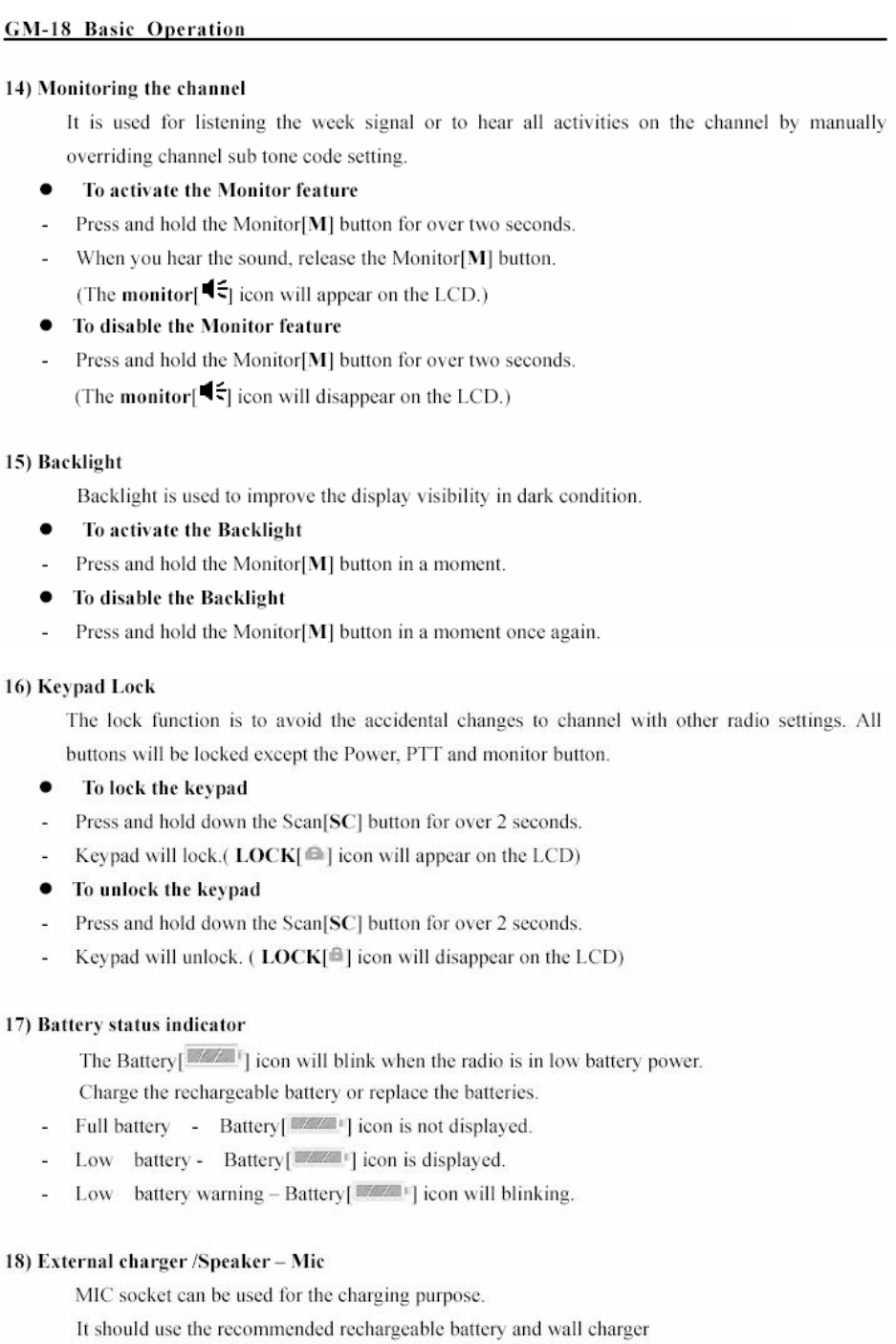 GM-18 Basic Operation

14) Monitoring the channel

It is used for listening the week signal or to hear all activities on the channel by manually overriding channel sub tone code setting.

● To activate the Monitor feature

- Press and hold the Monitor[M] button for over two seconds.

- When you hear the sound, release the Monitor[M] button. (The monitor[ ] icon will appear on the LCD.)

● To disable the Monitor feature

- Press and hold the Monitor[M] button for over two seconds. (The monitor[ ] icon will disappear on the LCD.)

15) Backlight

Backlight is used to improve the display visibility in dark condition.

● To activate the Backlight

- Press and hold the Monitor[M] button in a moment.

● To disable the Backlight

- Press and hold the Monitor[M] button in a moment once again.

16) Keypad Lock

The lock function is to avoid the accidental changes to channel with other radio settings. All buttons will be locked except the Power, PTT and monitor button.

● To lock the keypad

- Press and hold down the Scan[SC] button for over 2 seconds.

- Keypad will lock.( LOCK[ ] icon will appear on the LCD)

● To unlock the keypad

- Press and hold down the Scan[SC] button for over 2 seconds.

- Keypad will unlock. ( LOCK[ ] icon will disappear on the LCD)

17) Battery status indicator

The Battery[ ] icon will blink when the radio is in low battery power. Charge the rechargeable battery or replace the batteries.

- Full battery - Battery[ ] icon is not displayed.

- Low battery - Battery[ ] icon is displayed.

- Low battery warning – Battery[ ] icon will blinking.

18) External charger /Speaker – Mic

MIC socket can be used for the charging purpose.

It should use the recommended rechargeable battery and wall charger